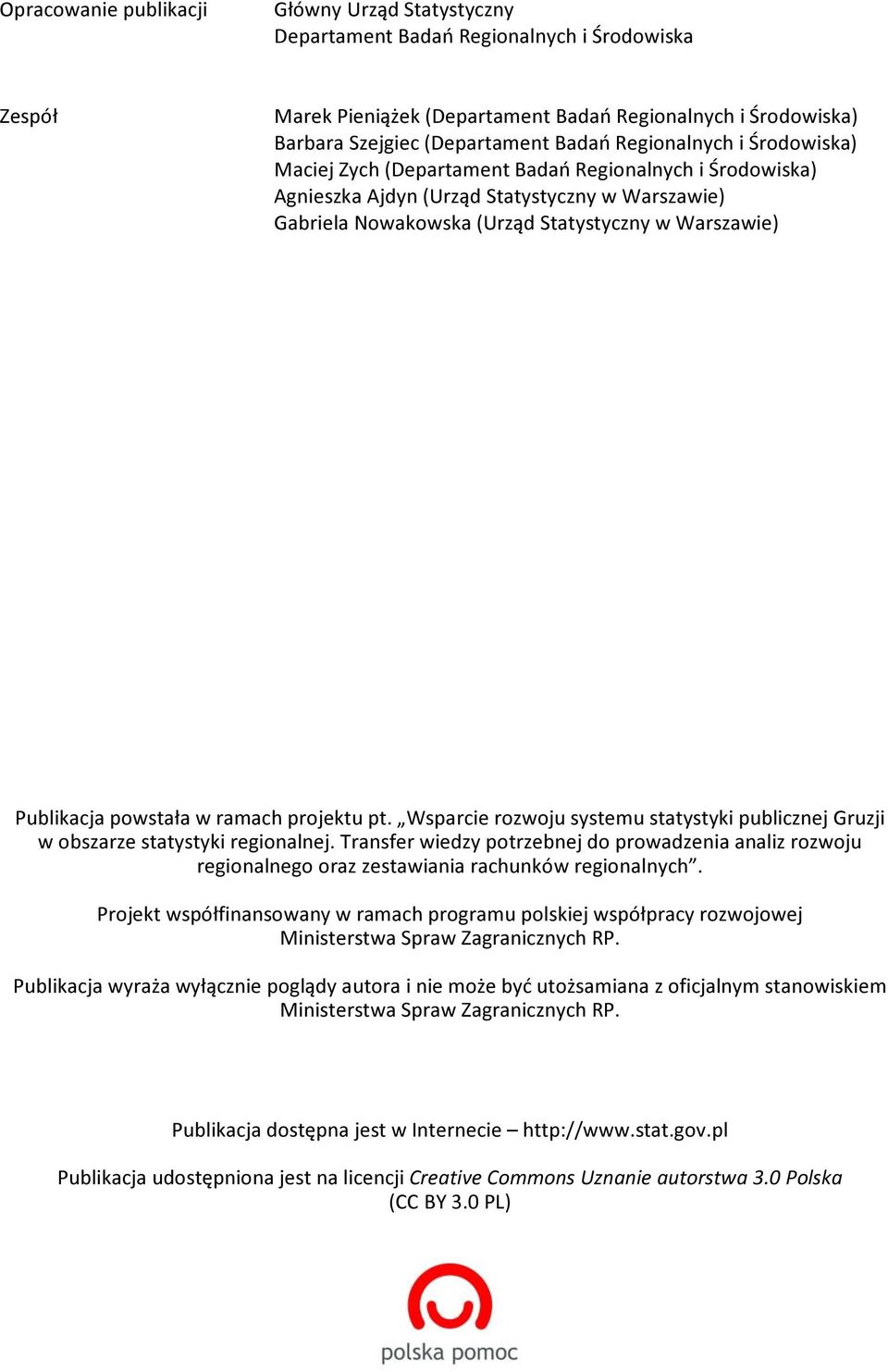 Opracowanie publikacji

Główny Urząd Statystyczny
Departament Badań Regionalnych i Środowiska

Zespół

Marek Pieniążek (Departament Badań Regionalnych i Środowiska)
Barbara Szejgiec (Departament Badań Regionalnych i Środowiska)
Maciej Zych (Departament Badań Regionalnych i Środowiska)
Agnieszka Ajdyn (Urząd Statystyczny w Warszawie)
Gabriela Nowakowska (Urząd Statystyczny w Warszawie)

Publikacja powstała w ramach projektu pt. „Wsparcie rozwoju systemu statystyki publicznej Gruzji w obszarze statystyki regionalnej. Transfer wiedzy potrzebnej do prowadzenia analiz rozwoju regionalnego oraz zestawiania rachunków regionalnych”.

Projekt współfinansowany w ramach programu polskiej współpracy rozwojowej Ministerstwa Spraw Zagranicznych RP.

Publikacja wyraża wyłącznie poglądy autora i nie może być utożsamiana z oficjalnym stanowiskiem Ministerstwa Spraw Zagranicznych RP.

Publikacja dostępna jest w Internecie – http://www.stat.gov.pl

Publikacja udostępniona jest na licencji Creative Commons Uznanie autorstwa 3.0 Polska (CC BY 3.0 PL)

polska pomoc